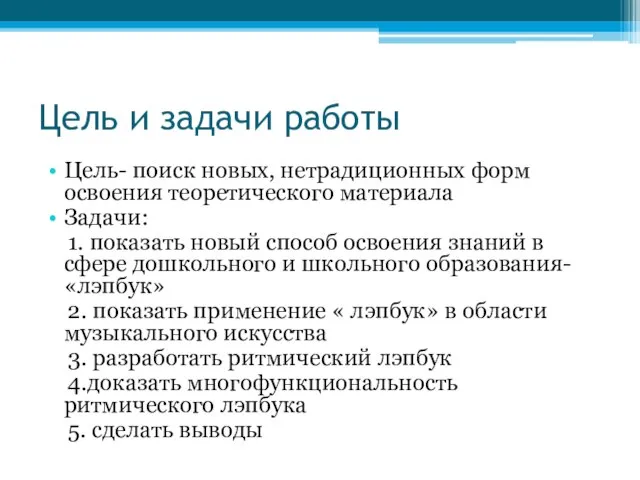 Цель и задачи работы

• Цель- поиск новых, нетрадиционных форм освоения теоретического материала
• Задачи:
1. показать новый способ освоения знаний в сфере дошкольного и школьного образования- «лэпбук»
2. показать применение « лэпбук» в области музыкального искусства
3. разработать ритмический лэпбук
4.доказать многофункциональность ритмического лэпбука
5. сделать выводы